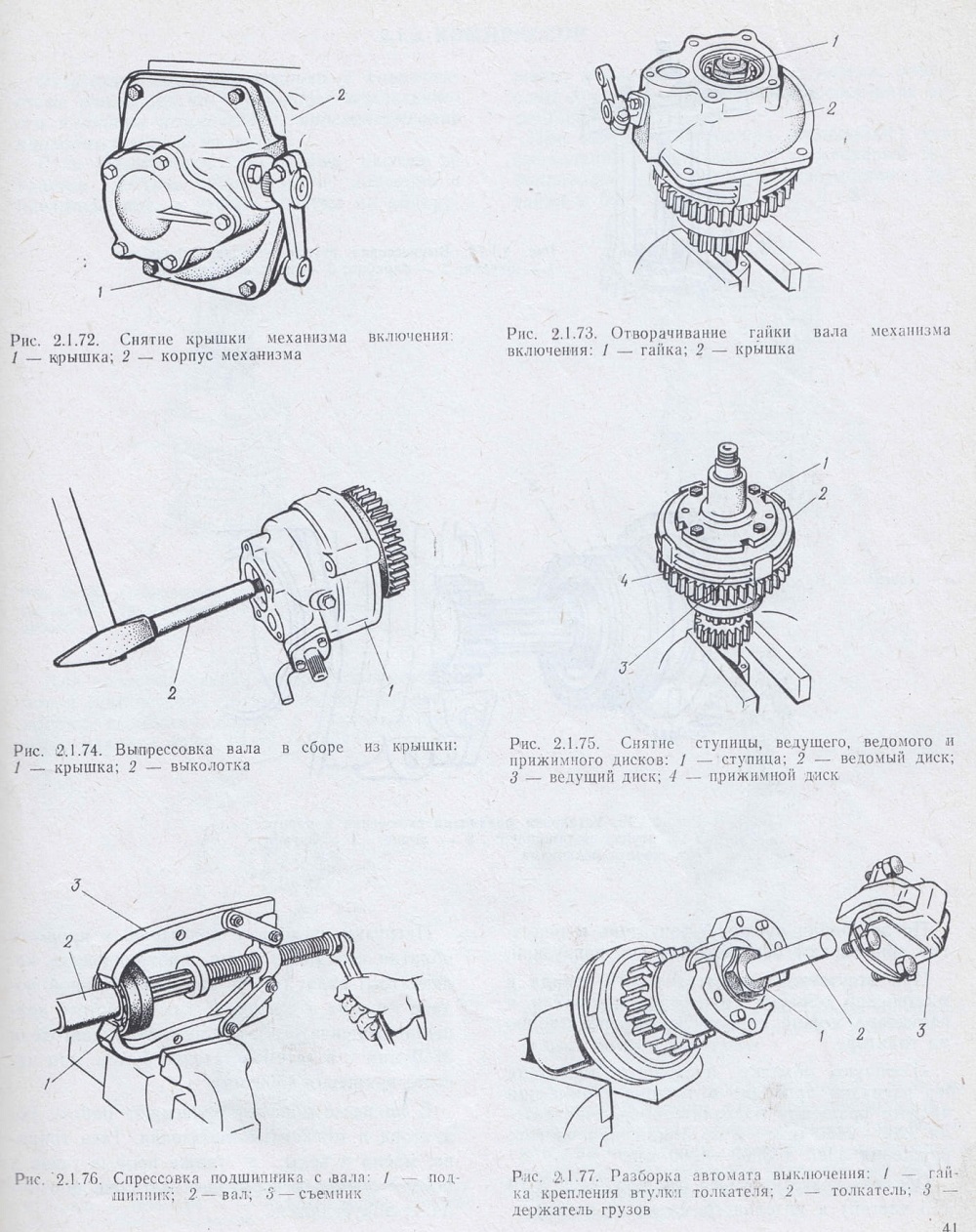 2

1

Рис. 2.1.72. Снятие крышки механизма включения: 1 — крышка; 2 — корпус механизма

1

2

Рис. 2.1.73. Отворачивание гайки вала механизма включения: 1 — гайка; 2 — крышка

2

1

Рис. 2.1.74. Выпрессовка вала в сборе из крышки: 1 — крышка; 2 — выколотка

1

2

4

3

Рис. 2.1.75. Снятие ступицы, ведущего, ведомого и прижимного дисков: 1 — ступица; 2 — ведомый диск; 3 — ведущий диск; 4 — прижимной диск

3

2

1

Рис. 2.1.76. Спрессовка подшипника с вала: 1 — подшипник; 2 — вал; 3 — съемник

1

2

3

Рис. 2.1.77. Разборка автомата выключения: 1 — гайка крепления втулки толкателя; 2 — толкатель; 3 — держатель грузов

41